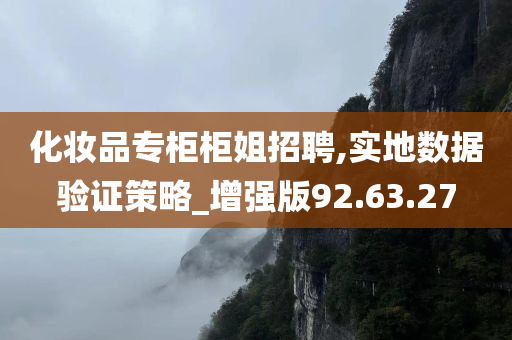 化妆品专柜柜姐招聘,实地数据验证策略_增强版92.63.27